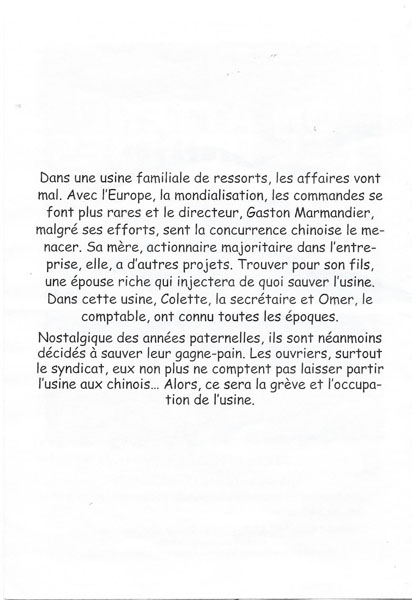 Dans une usine familiale de ressorts, les affaires vont mal. Avec l'Europe, la mondialisation, les commandes se font plus rares et le directeur, Gaston Marmandier, malgré ses efforts, sent la concurrence chinoise le menacer. Sa mère, actionnaire majoritaire dans l'entreprise, elle, a d'autres projets. Trouver pour son fils, une épouse riche qui injectera de quoi sauver l'usine. Dans cette usine, Colette, la secrétaire et Omer, le comptable, ont connu toutes les époques.

Nostalgique des années paternelles, ils sont néanmoins décidés à sauver leur gagne-pain. Les ouvriers, surtout le syndicat, eux non plus ne comptent pas laisser partir l'usine aux chinois... Alors, ce sera la grève et l'occupation de l'usine.